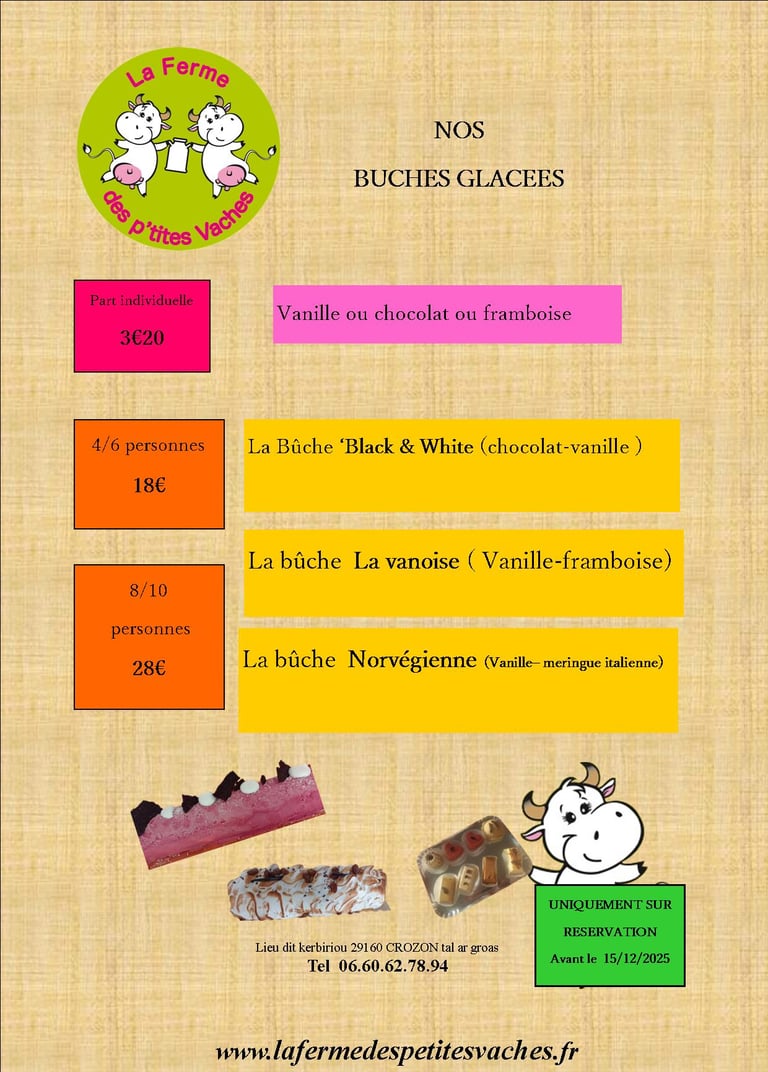 La Ferme des p'tites Vaches

NOS

BUCHES GLACEES

Part individuelle

3€20

Vanille ou chocolat ou framboise

4/6 personnes

18€

La Bûche 'Black & White (chocolat-vanille )

La bûche La vanoise ( Vanille-framboise)

8/10

personnes

28€

La bûche Norvégienne (Vanille– meringue italienne)

UNIQUEMENT SUR RESERVATION

Avant le 15/12/2025

Lieu dit kerbiriou 29160 CROZON tal ar groas

Tel 06.60.62.78.94

www.lafermedespetitesvaches.fr